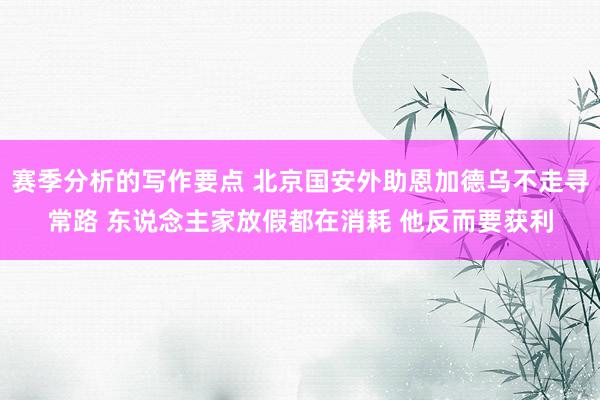 赛季分析的写作要点 北京国安外助恩加德乌不走寻常路 东说念主家放假都在消耗 他反而要获利